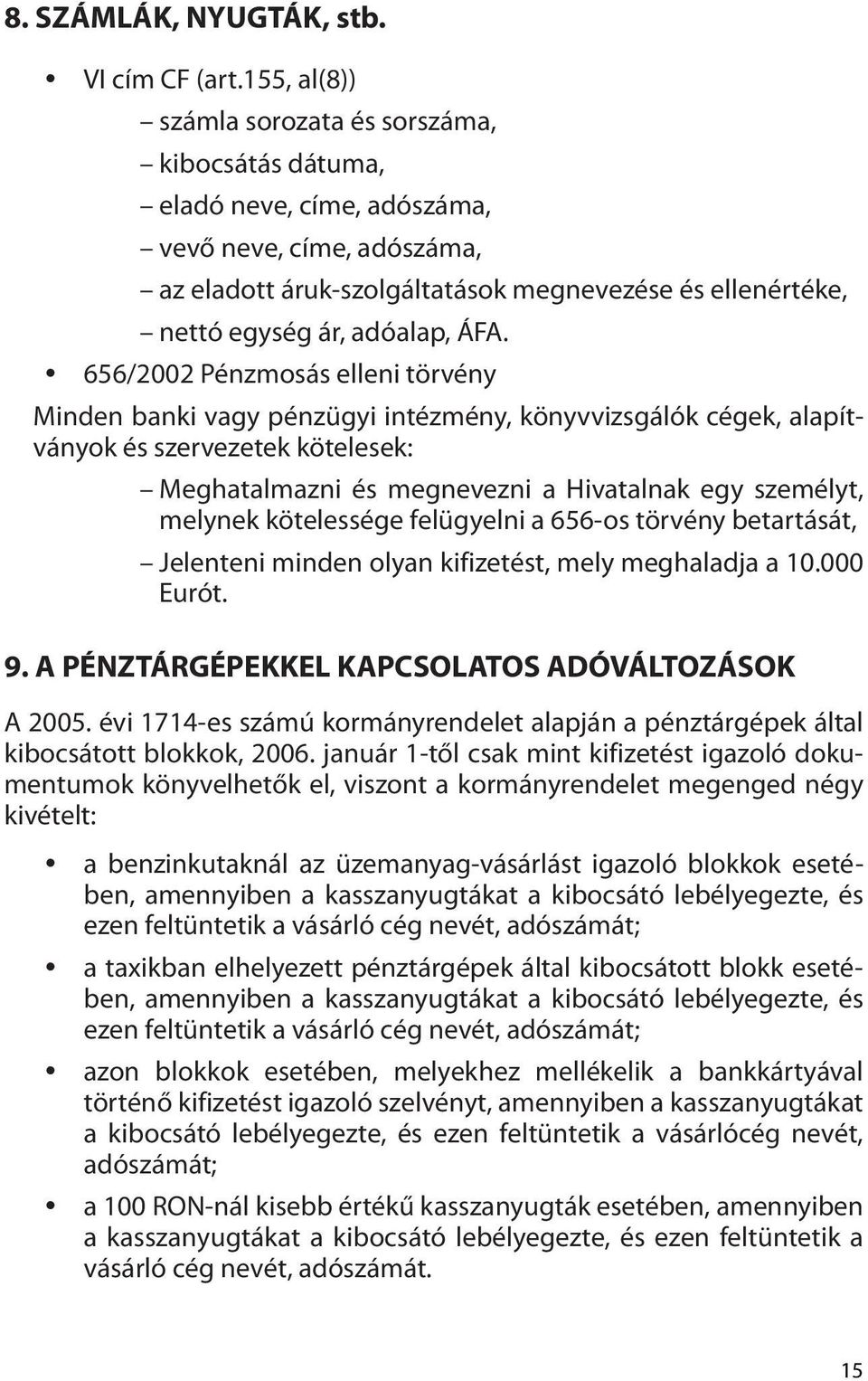 8. SZÁMLÁK, NYUGTÁK, stb.

• VI cím CF (art.155, al(8))
– számla sorozata és sorszáma,
– kibocsátás dátuma,
– eladó neve, címe, adószáma,
– vevő neve, címe, adószáma,
– az eladott áruk-szolgáltatások megnevezése és ellenértéke,
– nettó egység ár, adóalap, ÁFA.

• 656/2002 Pénzmosás elleni törvény

Minden banki vagy pénzügyi intézmény, könyvvizsgálók cégek, alapítványok és szervezetek kötelesek:
– Meghatalmazni és megnevezni a Hivatalnak egy személyt, melynek kötelessége felügyelni a 656-os törvény betartását,
– Jelenteni minden olyan kifizetést, mely meghaladja a 10.000 Eurót.

9. A PÉNZTÁRGÉPEKKEL KAPCSOLATOS ADÓVÁLTOZÁSOK

A 2005. évi 1714-es számú kormányrendelet alapján a pénztárgépek által kibocsátott blokkok, 2006. január 1-től csak mint kifizetést igazoló dokumentumok könyvelhetők el, viszont a kormányrendelet megenged négy kivételt:

• a benzinkutaknál az üzemanyag-vásárlást igazoló blokkok esetében, amennyiben a kasszanyugtákat a kibocsátó lebélyegezte, és ezen feltüntetik a vásárló cég nevét, adószámát;

• a taxikban elhelyezett pénztárgépek által kibocsátott blokk esetében, amennyiben a kasszanyugtákat a kibocsátó lebélyegezte, és ezen feltüntetik a vásárló cég nevét, adószámát;

• azon blokkok esetében, melyekhez mellékelik a bankkártyával történő kifizetést igazoló szelvényt, amennyiben a kasszanyugtákat a kibocsátó lebélyegezte, és ezen feltüntetik a vásárlócég nevét, adószámát;

• a 100 RON-nál kisebb értékű kasszanyugták esetében, amennyiben a kasszanyugtákat a kibocsátó lebélyegezte, és ezen feltüntetik a vásárló cég nevét, adószámát.

15